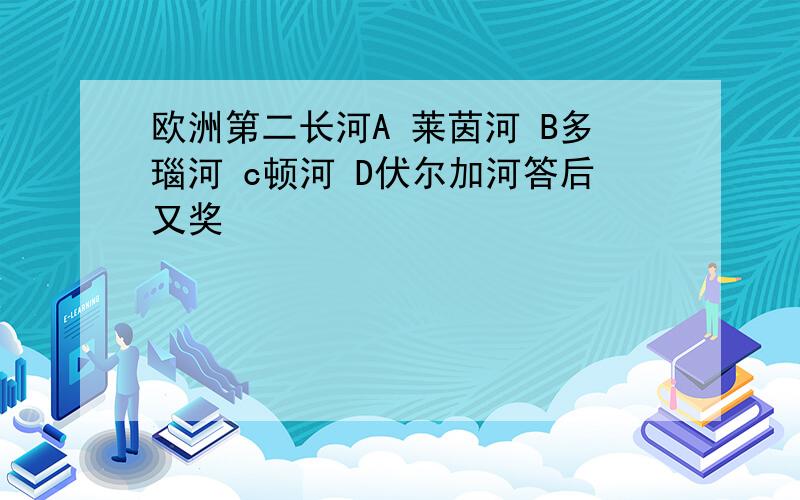 欧洲第二长河A 莱茵河 B多瑙河 c顿河 D伏尔加河答后又奖

E-LEARNING